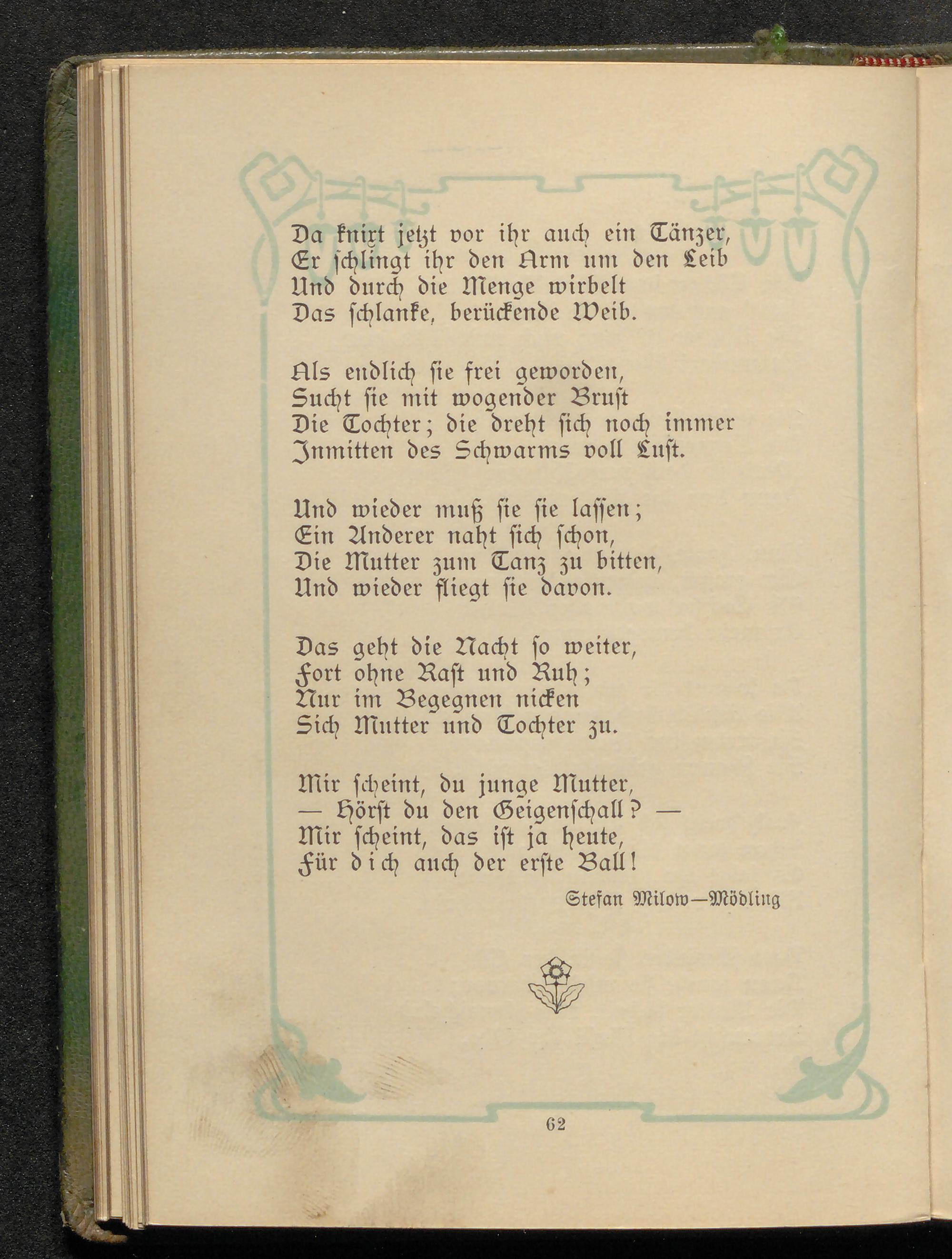 Da knixt jetzt vor ihr auch ein Tänzer,
Er schlingt ihr den Arm um den Leib
Und durch die Menge wirbelt
Das schlanke, berückende Weib.

Als endlich sie frei geworden,
Sucht sie mit wogender Brust
Die Tochter; die dreht sich noch immer
Inmitten des Schwarms voll Lust.

Und wieder muß sie sie lassen;
Ein Anderer naht sich schon,
Die Mutter zum Tanz zu bitten,
Und wieder fliegt sie davon.

Das geht die Nacht so weiter,
Fort ohne Rast und Ruh;
Nur im Begegnen nicken
Sich Mutter und Tochter zu.

Mir scheint, du junge Mutter,
— Hörst du den Geigenschall? —
Mir scheint, das ist ja heute,
Für dich auch der erste Ball!

Stefan Milow—Mödling

62